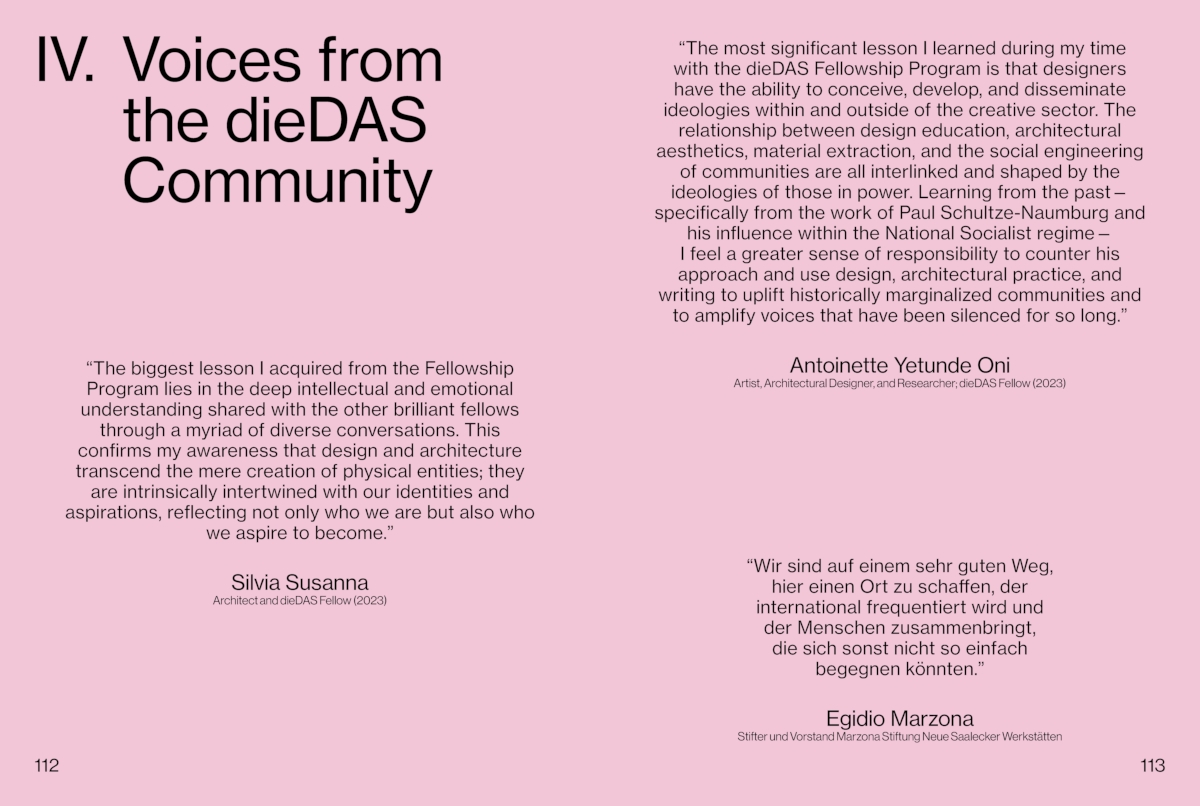 IV. Voices from the dieDAS Community

“The biggest lesson I acquired from the Fellowship Program lies in the deep intellectual and emotional understanding shared with the other brilliant fellows through a myriad of diverse conversations. This confirms my awareness that design and architecture transcend the mere creation of physical entities; they are intrinsically intertwined with our identities and aspirations, reflecting not only who we are but also who we aspire to become.”

Silvia Susanna
Architect and dieDAS Fellow (2023)

112

“The most significant lesson I learned during my time with the dieDAS Fellowship Program is that designers have the ability to conceive, develop, and disseminate ideologies within and outside of the creative sector. The relationship between design education, architectural aesthetics, material extraction, and the social engineering of communities are all interlinked and shaped by the ideologies of those in power. Learning from the past – specifically from the work of Paul Schultze-Naumburg and his influence within the National Socialist regime – I feel a greater sense of responsibility to counter his approach and use design, architectural practice, and writing to uplift historically marginalized communities and to amplify voices that have been silenced for so long.”

Antoinette Yetunde Oni
Artist, Architectural Designer, and Researcher; dieDAS Fellow (2023)

“Wir sind auf einem sehr guten Weg, hier einen Ort zu schaffen, der international frequentiert wird und der Menschen zusammenbringt, die sich sonst nicht so einfach begegnen könnten.”

Egidio Marzona
Stifter und Vorstand Marzona Stiftung Neue Saalecker Werkstätten

113